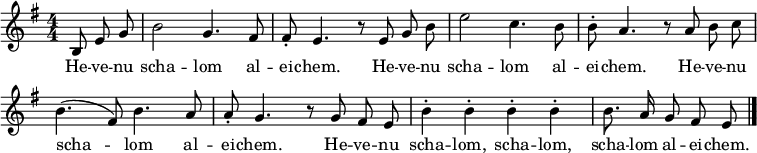 He-ve-nu scha - lom al - eichem. He-ve-nu scha - lom al - eichem. He-ve-nu

scha - lom al - eichem. He-ve-nu scha-lom, scha-lom, scha-lom al - eichem.